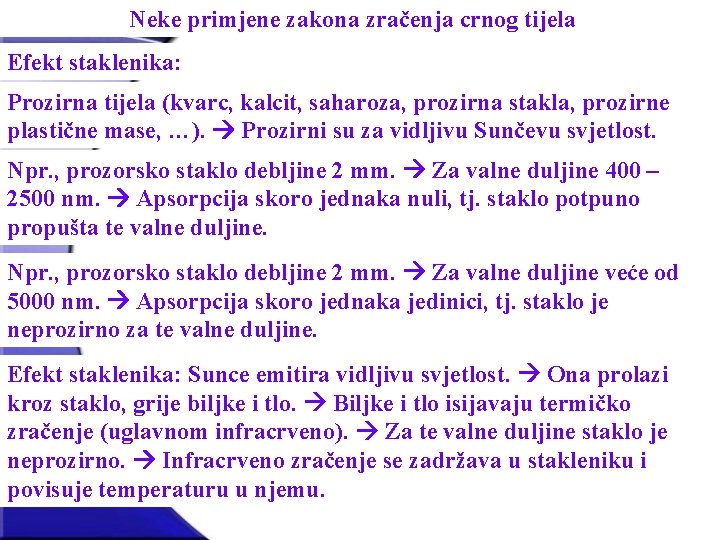 Neke primjene zakona zračenja crnog tijela

Efekt staklenika:

Prozirna tijela (kvarc, kalcit, saharoza, prozirna stakla, prozirne plastične mase, …). → Prozirni su za vidljivu Sunčevu svjetlost.

Npr., prozorsko staklo debljine 2 mm. → Za valne duljine 400 – 2500 nm. → Apsorpcija skoro jednaka nuli, tj. staklo potpuno propušta te valne duljine.

Npr., prozorsko staklo debljine 2 mm. → Za valne duljine veće od 5000 nm. → Apsorpcija skoro jednaka jedinici, tj. staklo je neprozirno za te valne duljine.

Efekt staklenika: Sunce emitira vidljivu svjetlost. → Ona prolazi kroz staklo, grije biljke i tlo. → Biljke i tlo isijavaju termičko zračenje (uglavnom infracrveno). → Za te valne duljine staklo je neprozirno. → Infracrveno zračenje se zadržava u stakleniku i povisuje temperaturu u njemu.